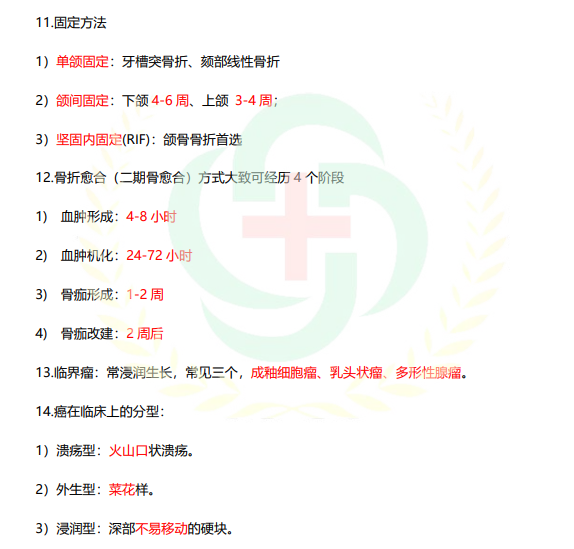 11.固定方法

1）单颌固定：牙槽突骨折、颏部线性骨折

2）颌间固定：下颌 4-6 周、上颌 3-4 周；

3）坚固内固定(RIF)：颌骨骨折首选

12.骨折愈合（二期骨愈合）方式大致可经历 4 个阶段

1） 血肿形成：4-8 小时

2） 血肿机化：24-72 小时

3） 骨痂形成：1-2 周

4） 骨痂改建：2 周后

13.临界瘤：常浸润生长，常见三个，成釉细胞瘤、乳头状瘤、多形性腺瘤。

14.癌在临床上的分型：

1）溃疡型：火山口状溃疡。

2）外生型：菜花样。

3）浸润型：深部不易移动的硬块。